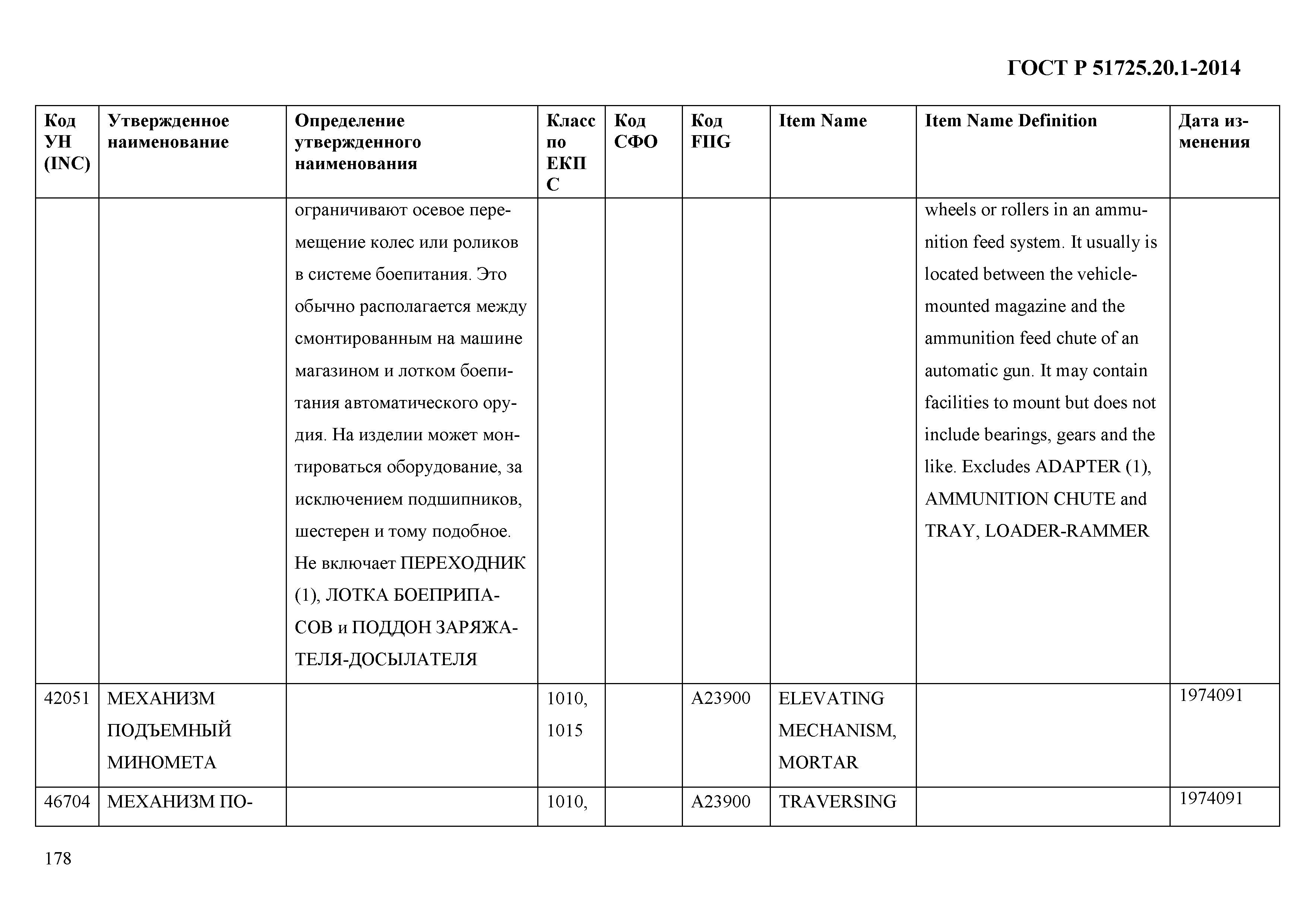 ГОСТ Р 51725.20.1-2014

| Код УН (INC) | Утвержденное наименование | Определение утвержденного наименования | Класс по ЕКПС | Код СФО | Код FIIG | Item Name | Item Name Definition | Дата изменения |
|---|---|---|---|---|---|---|---|---|
| | | ограничивают осевое перемещение колес или роликов в системе боепитания. Это обычно располагается между смонтированным на машине магазином и лотком боепитания автоматического орудия. На изделии может монтироваться оборудование, за исключением подшипников, шестерен и тому подобное. Не включает ПЕРЕХОДНИК (1), ЛОТКА БОЕПРИПАСОВ и ПОДДОН ЗАРЯЖАТЕЛЯ-ДОСЫЛАТЕЛЯ | | | | | wheels or rollers in an ammunition feed system. It usually is located between the vehicle-mounted magazine and the ammunition feed chute of an automatic gun. It may contain facilities to mount but does not include bearings, gears and the like. Excludes ADAPTER (1), AMMUNITION CHUTE and TRAY, LOADER-RAMMER | |
| 42051 | МЕХАНИЗМ ПОДЪЕМНЫЙ МИНОМЕТА | | 1010, 1015 | | A23900 | ELEVATING MECHANISM, MORTAR | | 1974091 |
| 46704 | МЕХАНИЗМ ПО- | | 1010, | | A23900 | TRAVERSING | | 1974091 |

178